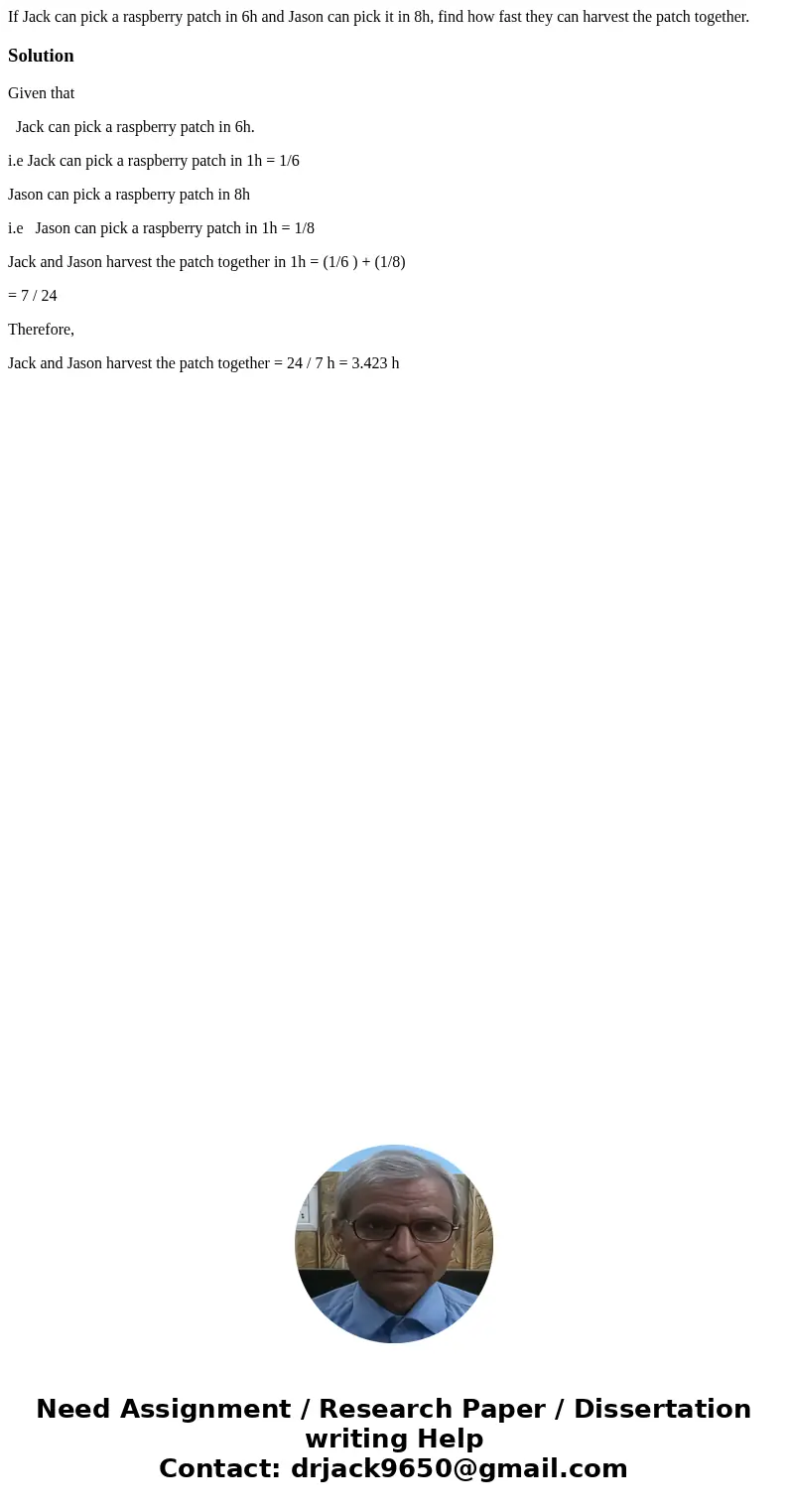 If Jack can pick a raspberry patch in 6h and Jason can pick it in 8h, find how fast they can harvest the patch together.

Solution

Given that

Jack can pick a raspberry patch in 6h.

i.e Jack can pick a raspberry patch in 1h = 1/6

Jason can pick a raspberry patch in 8h

i.e Jason can pick a raspberry patch in 1h = 1/8

Jack and Jason harvest the patch together in 1h = (1/6 ) + (1/8)

= 7 / 24

Therefore,

Jack and Jason harvest the patch together = 24 / 7 h = 3.423 h

Need Assignment / Research Paper / Dissertation writing Help
Contact: drjack9650@gmail.com